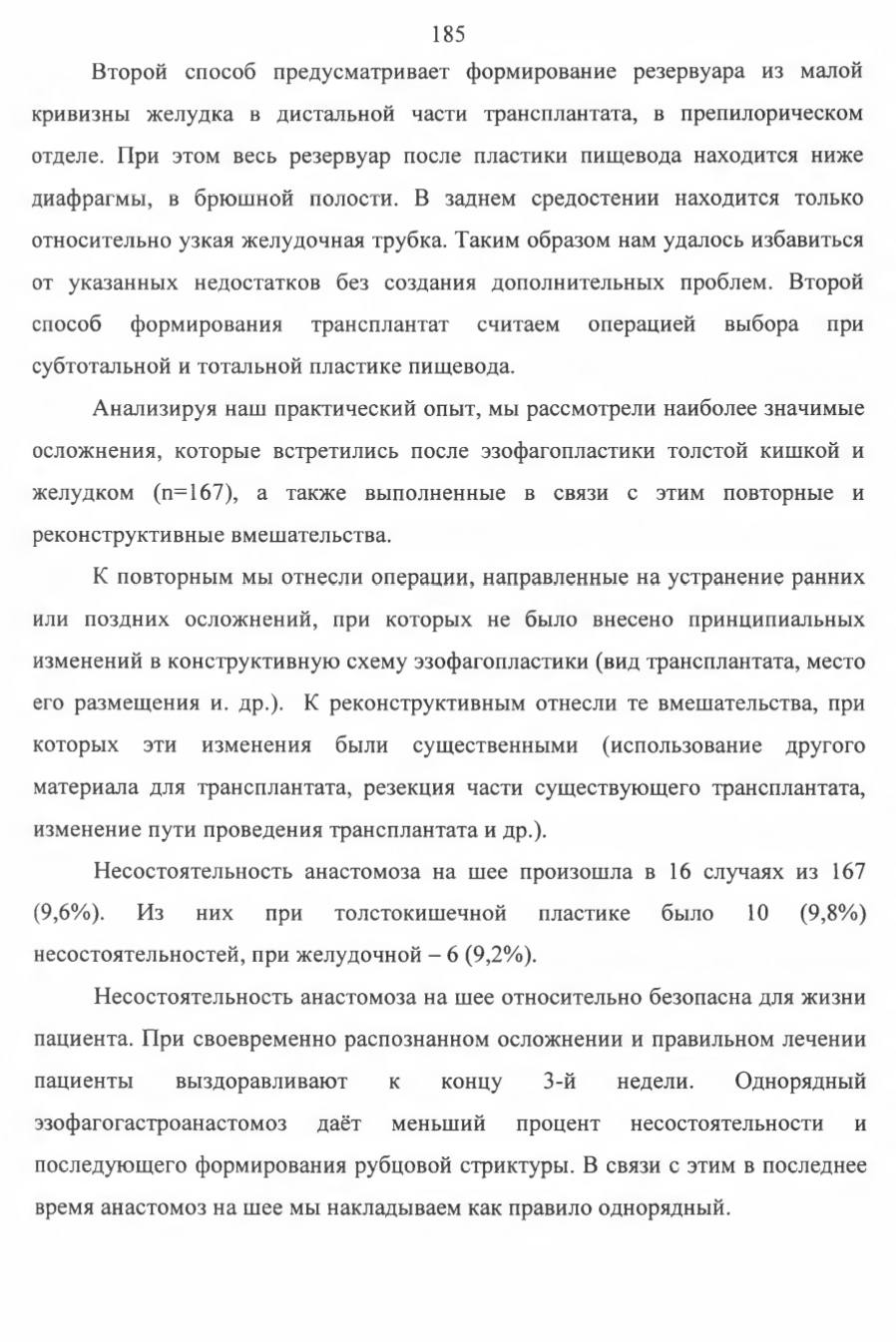 185

Второй способ предусматривает формирование резервуара из малой кривизны желудка в дистальной части трансплантата, в препилорическом отделе. При этом весь резервуар после пластики пищевода находится ниже диафрагмы, в брюшной полости. В заднем средостении находится только относительно узкая желудочная трубка. Таким образом нам удалось избавиться от указанных недостатков без создания дополнительных проблем. Второй способ формирования трансплантат считаем операцией выбора при субтотальной и тотальной пластике пищевода.

Анализируя наш практический опыт, мы рассмотрели наиболее значимые осложнения, которые встретились после эзофагопластики толстой кишкой и желудком (n=167), а также выполненные в связи с этим повторные и реконструктивные вмешательства.

К повторным мы отнесли операции, направленные на устранение ранних или поздних осложнений, при которых не было внесено принципиальных изменений в конструктивную схему эзофагопластики (вид трансплантата, место его размещения и. др.). К реконструктивным отнесли те вмешательства, при которых эти изменения были существенными (использование другого материала для трансплантата, резекция части существующего трансплантата, изменение пути проведения трансплантата и др.).

Несостоятельность анастомоза на шее произошла в 16 случаях из 167 (9,6%). Из них при толстокишечной пластике было 10 (9,8%) несостоятельностей, при желудочной – 6 (9,2%).

Несостоятельность анастомоза на шее относительно безопасна для жизни пациента. При своевременно распознанном осложнении и правильном лечении пациенты выздоравливают к концу 3-й недели. Однорядный эзофагогастроанастомоз даёт меньший процент несостоятельности и последующего формирования рубцовой стриктуры. В связи с этим в последнее время анастомоз на шее мы накладываем как правило однорядный.